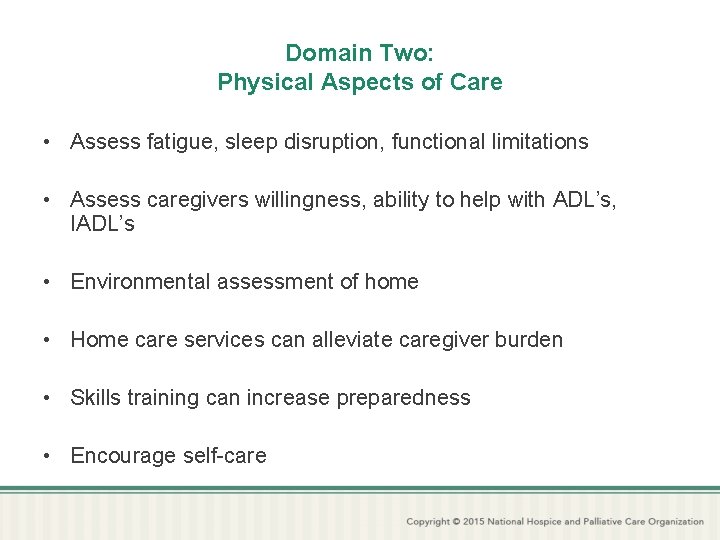 Domain Two:
Physical Aspects of Care

• Assess fatigue, sleep disruption, functional limitations

• Assess caregivers willingness, ability to help with ADL's, IADL's

• Environmental assessment of home

• Home care services can alleviate caregiver burden

• Skills training can increase preparedness

• Encourage self-care

Copyright © 2015 National Hospice and Palliative Care Organization